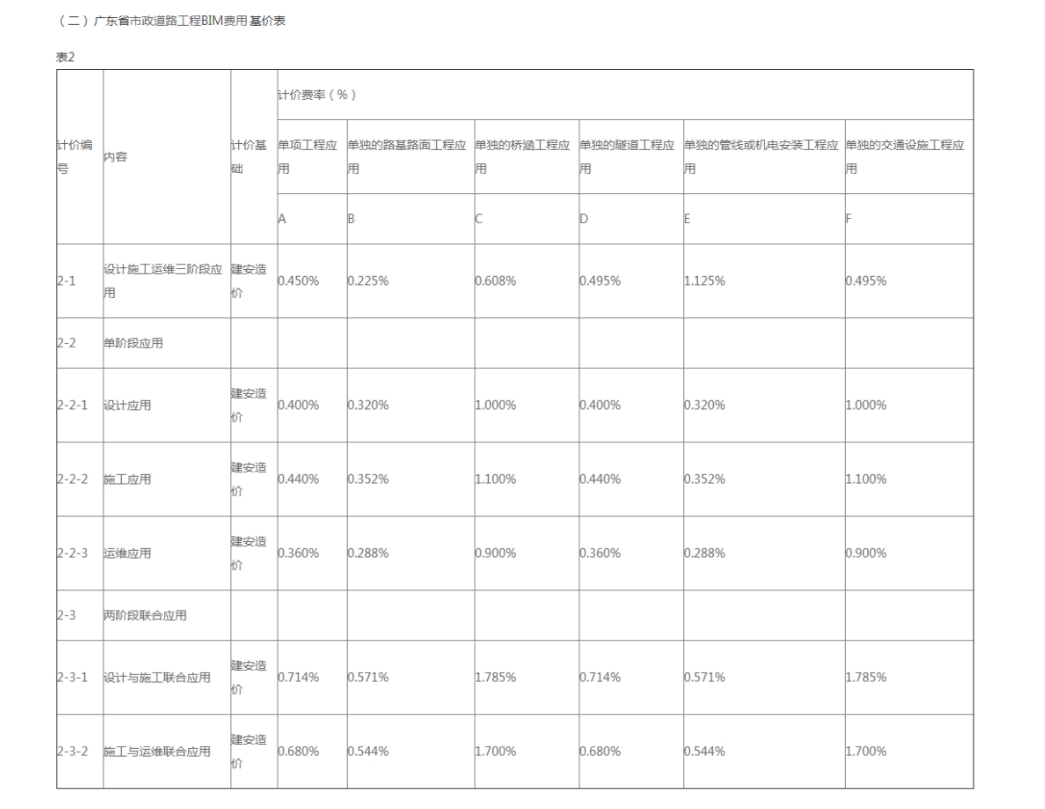 （二）广东省市政道路工程BIM费用基价表

表2

| 计价编号 | 内容 | 计价基础 | 计价费率（%） | | | | | |
|---|---|---|---|---|---|---|---|---|
| | | | 单项工程应用 | 单独的路基路面工程应用 | 单独的桥涵工程应用 | 单独的隧道工程应用 | 单独的管线或机电安装工程应用 | 单独的交通设施工程应用 |
| | | | A | B | C | D | E | F |
| 2-1 | 设计施工运维三阶段应用 | 建安造价 | 0.450% | 0.225% | 0.608% | 0.495% | 1.125% | 0.495% |
| 2-2 | 单阶段应用 | | | | | | | |
| 2-2-1 | 设计应用 | 建安造价 | 0.400% | 0.320% | 1.000% | 0.400% | 0.320% | 1.000% |
| 2-2-2 | 施工应用 | 建安造价 | 0.440% | 0.352% | 1.100% | 0.440% | 0.352% | 1.100% |
| 2-2-3 | 运维应用 | 建安造价 | 0.360% | 0.288% | 0.900% | 0.360% | 0.288% | 0.900% |
| 2-3 | 两阶段联合应用 | | | | | | | |
| 2-3-1 | 设计与施工联合应用 | 建安造价 | 0.714% | 0.571% | 1.785% | 0.714% | 0.571% | 1.785% |
| 2-3-2 | 施工与运维联合应用 | 建安造价 | 0.680% | 0.544% | 1.700% | 0.680% | 0.544% | 1.700% |